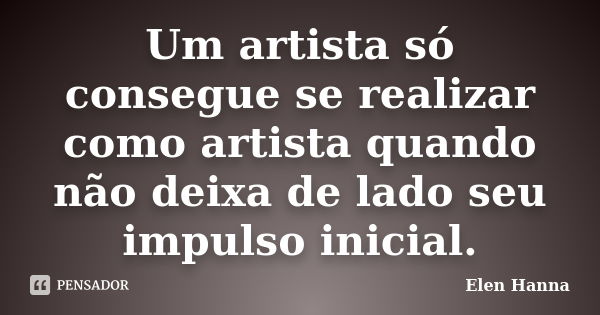 Um artista só consegue se realizar como artista quando não deixa de lado seu impulso inicial.

PENSADOR

Elen Hanna